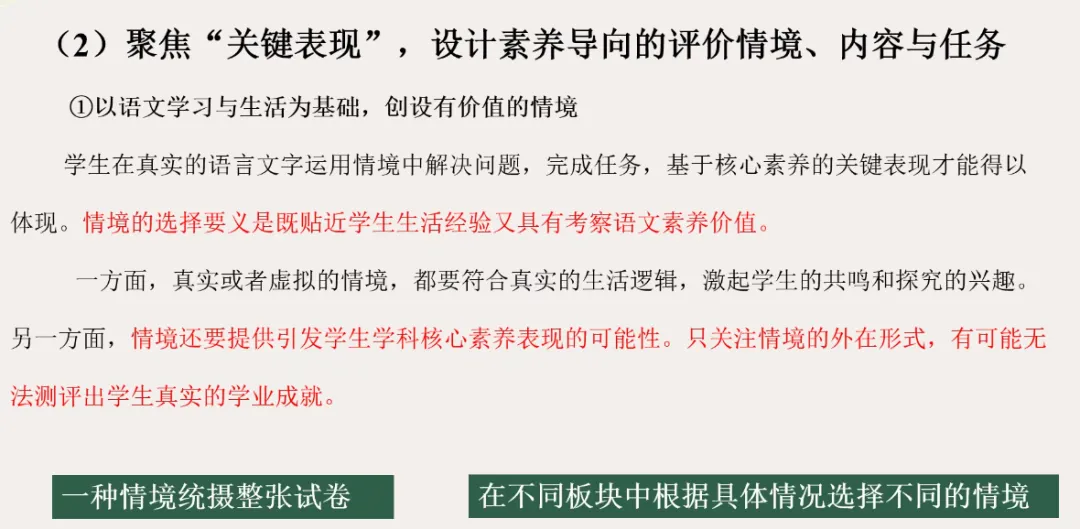 （2）聚焦“关键表现”，设计素养导向的评价情境、内容与任务

①以语文学习与生活为基础，创设有价值的情境

学生在真实的语言文字运用情境中解决问题，完成任务，基于核心素养的关键表现才能得以体现。情境的选择要义是既贴近学生生活经验又具有考察语文素养价值。

一方面，真实或者虚拟的情境，都要符合真实的生活逻辑，激起学生的共鸣和探究的兴趣。另一方面，情境还要提供引发学生学科核心素养表现的可能性。只关注情境的外在形式，有可能无法测评出学生真实的学业成就。

一种情境统摄整张试卷

在不同板块中根据具体情况选择不同的情境